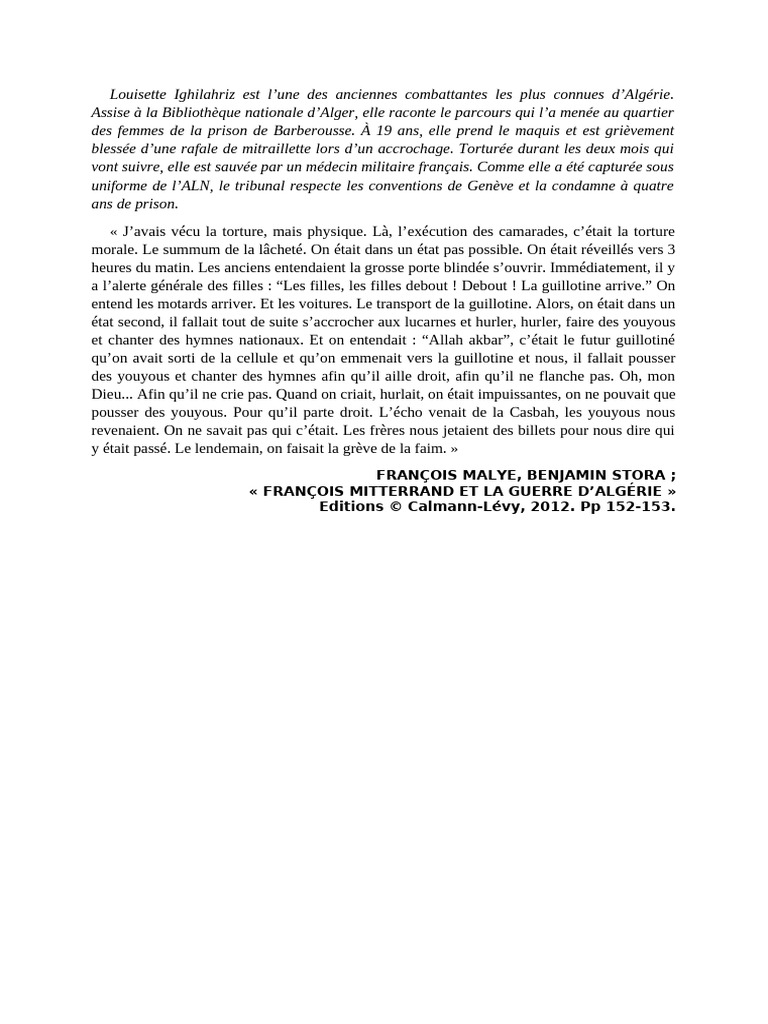 Louisette Ighilahriz est l’une des anciennes combattantes les plus connues d’Algérie. Assise à la Bibliothèque nationale d’Alger, elle raconte le parcours qui l’a menée au quartier des femmes de la prison de Barberousse. À 19 ans, elle prend le maquis et est grièvement blessée d’une rafale de mitraillette lors d’un accrochage. Torturée durant les deux mois qui vont suivre, elle est sauvée par un médecin militaire français. Comme elle a été capturée sous uniforme de l’ALN, le tribunal respecte les conventions de Genève et la condamne à quatre ans de prison.

« J’avais vécu la torture, mais physique. Là, l’exécution des camarades, c’était la torture morale. Le summum de la lâcheté. On était dans un état pas possible. On était réveillés vers 3 heures du matin. Les anciens entendaient la grosse porte blindée s’ouvrir. Immédiatement, il y a l’alerte générale des filles : “Les filles, les filles debout ! Debout ! La guillotine arrive.” On entend les motards arriver. Et les voitures. Le transport de la guillotine. Alors, on était dans un état second, il fallait tout de suite s’accrocher aux lucarnes et hurler, hurler, faire des youyous et chanter des hymnes nationaux. Et on entendait : “Allah akbar”, c’était le futur guillotiné qu’on avait sorti de la cellule et qu’on emmenait vers la guillotine et nous, il fallait pousser des youyous et chanter des hymnes afin qu’il aille droit, afin qu’il ne flanche pas. Oh, mon Dieu... Afin qu’il ne crie pas. Quand on criait, hurlait, on était impuissantes, on ne pouvait que pousser des youyous. Pour qu’il parte droit. L’écho venait de la Casbah, les youyous nous revenaient. On ne savait pas qui c’était. Les frères nous jetaient des billets pour nous dire qui y était passé. Le lendemain, on faisait la grève de la faim. »

FRANÇOIS MALYE, BENJAMIN STORA ;
« FRANÇOIS MITTERRAND ET LA GUERRE D’ALGÉRIE »
Editions © Calmann-Lévy, 2012. Pp 152-153.